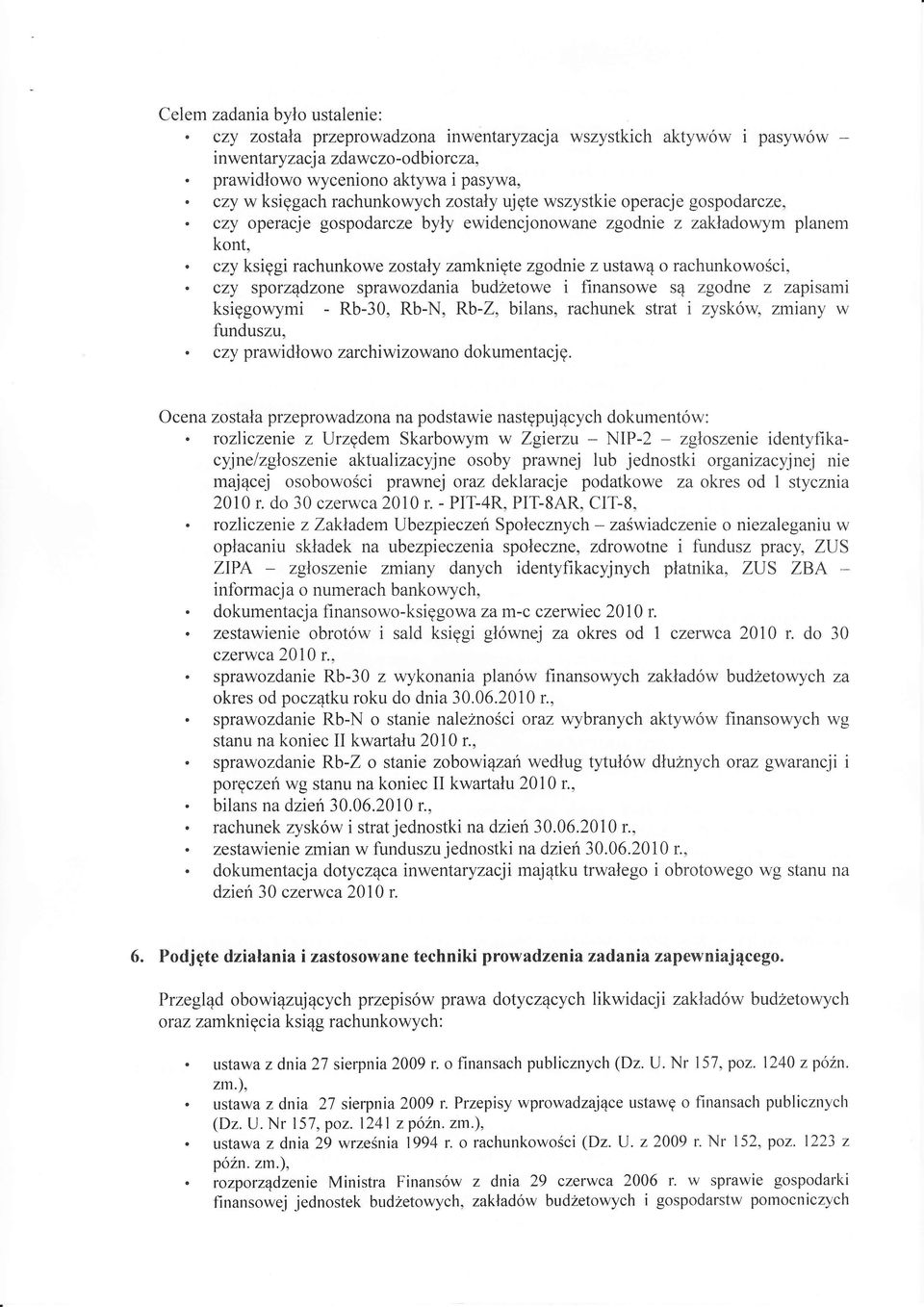 Celem zadania było ustalenie:
• czy została przeprowadzona inwentaryzacja wszystkich aktywów i pasywów – inwentaryzacja zdawczo-odbiorcza,
• prawidłowo wyceniono aktywa i pasywa,
• czy w księgach rachunkowych zostały ujęte wszystkie operacje gospodarcze,
• czy operacje gospodarcze były ewidencjonowane zgodnie z zakładowym planem kont,
• czy księgi rachunkowe zostały zamknięte zgodnie z ustawą o rachunkowości,
• czy sporządzone sprawozdania budżetowe i finansowe są zgodne z zapisami księgowymi - Rb-30, Rb-N, Rb-Z, bilans, rachunek strat i zysków, zmiany w funduszu,
• czy prawidłowo zarchiwizowano dokumentację.

Ocena została przeprowadzona na podstawie następujących dokumentów:
• rozliczenie z Urzędem Skarbowym w Zgierzu – NIP-2 – zgłoszenie identyfikacyjne/zgłoszenie aktualizacyjne osoby prawnej lub jednostki organizacyjnej nie mającej osobowości prawnej oraz deklaracje podatkowe za okres od 1 stycznia 2010 r. do 30 czerwca 2010 r. - PIT-4R, PIT-8AR, CIT-8,
• rozliczenie z Zakładem Ubezpieczeń Społecznych – zaświadczenie o niezaleganiu w opłacaniu składek na ubezpieczenia społeczne, zdrowotne i fundusz pracy, ZUS ZIPA – zgłoszenie zmiany danych identyfikacyjnych płatnika, ZUS ZBA – informacja o numerach bankowych,
• dokumentacja finansowo-księgowa za m-c czerwiec 2010 r.
• zestawienie obrotów i sald księgi głównej za okres od 1 czerwca 2010 r. do 30 czerwca 2010 r.,
• sprawozdanie Rb-30 z wykonania planów finansowych zakładów budżetowych za okres od początku roku do dnia 30.06.2010 r.,
• sprawozdanie Rb-N o stanie należności oraz wybranych aktywów finansowych wg stanu na koniec II kwartału 2010 r.,
• sprawozdanie Rb-Z o stanie zobowiązań według tytułów dłużnych oraz gwarancji i poręczeń wg stanu na koniec II kwartału 2010 r.,
• bilans na dzień 30.06.2010 r.,
• rachunek zysków i strat jednostki na dzień 30.06.2010 r.,
• zestawienie zmian w funduszu jednostki na dzień 30.06.2010 r.,
• dokumentacja dotycząca inwentaryzacji majątku trwałego i obrotowego wg stanu na dzień 30 czerwca 2010 r.

6. Podjęte działania i zastosowane techniki prowadzenia zadania zapewniającego.

Przegląd obowiązujących przepisów prawa dotyczących likwidacji zakładów budżetowych oraz zamknięcia ksiąg rachunkowych:

• ustawa z dnia 27 sierpnia 2009 r. o finansach publicznych (Dz. U. Nr 157, poz. 1240 z późn. zm.),
• ustawa z dnia 27 sierpnia 2009 r. Przepisy wprowadzające ustawę o finansach publicznych (Dz. U. Nr 157, poz. 1241 z późn. zm.),
• ustawa z dnia 29 września 1994 r. o rachunkowości (Dz. U. z 2009 r. Nr 152, poz. 1223 z późn. zm.),
• rozporządzenie Ministra Finansów z dnia 29 czerwca 2006 r. w sprawie gospodarki finansowej jednostek budżetowych, zakładów budżetowych i gospodarstw pomocniczych